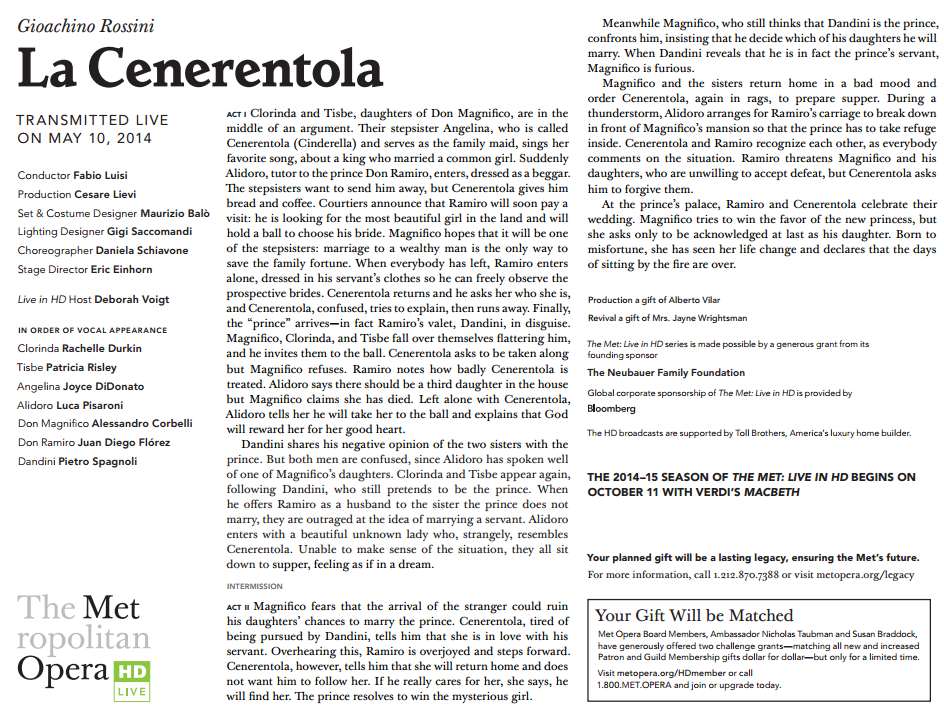 Gioachino Rossini

La Cenerentola

TRANSMITTED LIVE ON MAY 10, 2014

Conductor Fabio Luisi
Production Cesare Lievi
Set & Costume Designer Maurizio Balò
Lighting Designer Gigi Saccomandi
Choreographer Daniela Schiavone
Stage Director Eric Einhorn

Live in HD Host Deborah Voigt

IN ORDER OF VOCAL APPEARANCE
Clorinda Rachelle Durkin
Tisbe Patricia Risley
Angelina Joyce DiDonato
Alidoro Luca Pisaroni
Don Magnifico Alessandro Corbelli
Don Ramiro Juan Diego Flórez
Dandini Pietro Spagnoli

The Metropolitan Opera HD LIVE

ACT I Clorinda and Tisbe, daughters of Don Magnifico, are in the middle of an argument. Their stepsister Angelina, who is called Cenerentola (Cinderella) and serves as the family maid, sings her favorite song, about a king who married a common girl. Suddenly Alidoro, tutor to the prince Don Ramiro, enters, dressed as a beggar. The stepsisters want to send him away, but Cenerentola gives him bread and coffee. Courtiers announce that Ramiro will soon pay a visit: he is looking for the most beautiful girl in the land and will hold a ball to choose his bride. Magnifico hopes that it will be one of the stepsisters: marriage to a wealthy man is the only way to save the family fortune. When everybody has left, Ramiro enters alone, dressed in his servant's clothes so he can freely observe the prospective brides. Cenerentola returns and he asks her who she is, and Cenerentola, confused, tries to explain, then runs away. Finally, the "prince" arrives—in fact Ramiro's valet, Dandini, in disguise. Magnifico, Clorinda, and Tisbe fall over themselves flattering him, and he invites them to the ball. Cenerentola asks to be taken along but Magnifico refuses. Ramiro notes how badly Cenerentola is treated. Alidoro says there should be a third daughter in the house but Magnifico claims she has died. Left alone with Cenerentola, Alidoro tells her he will take her to the ball and explains that God will reward her for her good heart.

Dandini shares his negative opinion of the two sisters with the prince. But both men are confused, since Alidoro has spoken well of one of Magnifico's daughters. Clorinda and Tisbe appear again, following Dandini, who still pretends to be the prince. When he offers Ramiro as a husband to the sister the prince does not marry, they are outraged at the idea of marrying a servant. Alidoro enters with a beautiful unknown lady who, strangely, resembles Cenerentola. Unable to make sense of the situation, they all sit down to supper, feeling as if in a dream.

INTERMISSION

ACT II Magnifico fears that the arrival of the stranger could ruin his daughters' chances to marry the prince. Cenerentola, tired of being pursued by Dandini, tells him that she is in love with his servant. Overhearing this, Ramiro is overjoyed and steps forward. Cenerentola, however, tells him that she will return home and does not want him to follow her. If he really cares for her, she says, he will find her. The prince resolves to win the mysterious girl.

Meanwhile Magnifico, who still thinks that Dandini is the prince, confronts him, insisting that he decide which of his daughters he will marry. When Dandini reveals that he is in fact the prince's servant, Magnifico is furious.

Magnifico and the sisters return home in a bad mood and order Cenerentola, again in rags, to prepare supper. During a thunderstorm, Alidoro arranges for Ramiro's carriage to break down in front of Magnifico's mansion so that the prince has to take refuge inside. Cenerentola and Ramiro recognize each other, as everybody comments on the situation. Ramiro threatens Magnifico and his daughters, who are unwilling to accept defeat, but Cenerentola asks him to forgive them.

At the prince's palace, Ramiro and Cenerentola celebrate their wedding. Magnifico tries to win the favor of the new princess, but she asks only to be acknowledged at last as his daughter. Born to misfortune, she has seen her life change and declares that the days of sitting by the fire are over.

Production a gift of Alberto Vilar

Revival a gift of Mrs. Jayne Wrightsman

The Met: Live in HD series is made possible by a generous grant from its founding sponsor

The Neubauer Family Foundation

Global corporate sponsorship of The Met: Live in HD is provided by

Bloomberg

The HD broadcasts are supported by Toll Brothers, America's luxury home builder.

THE 2014–15 SEASON OF THE MET: LIVE IN HD BEGINS ON OCTOBER 11 WITH VERDI'S MACBETH

Your planned gift will be a lasting legacy, ensuring the Met's future.
For more information, call 1.212.870.7388 or visit metopera.org/legacy

Your Gift Will be Matched

Met Opera Board Members, Ambassador Nicholas Taubman and Susan Braddock, have generously offered two challenge grants—matching all new and increased Patron and Guild Membership gifts dollar for dollar—but only for a limited time.

Visit metopera.org/HDmember or call 1.800.MET.OPERA and join or upgrade today.